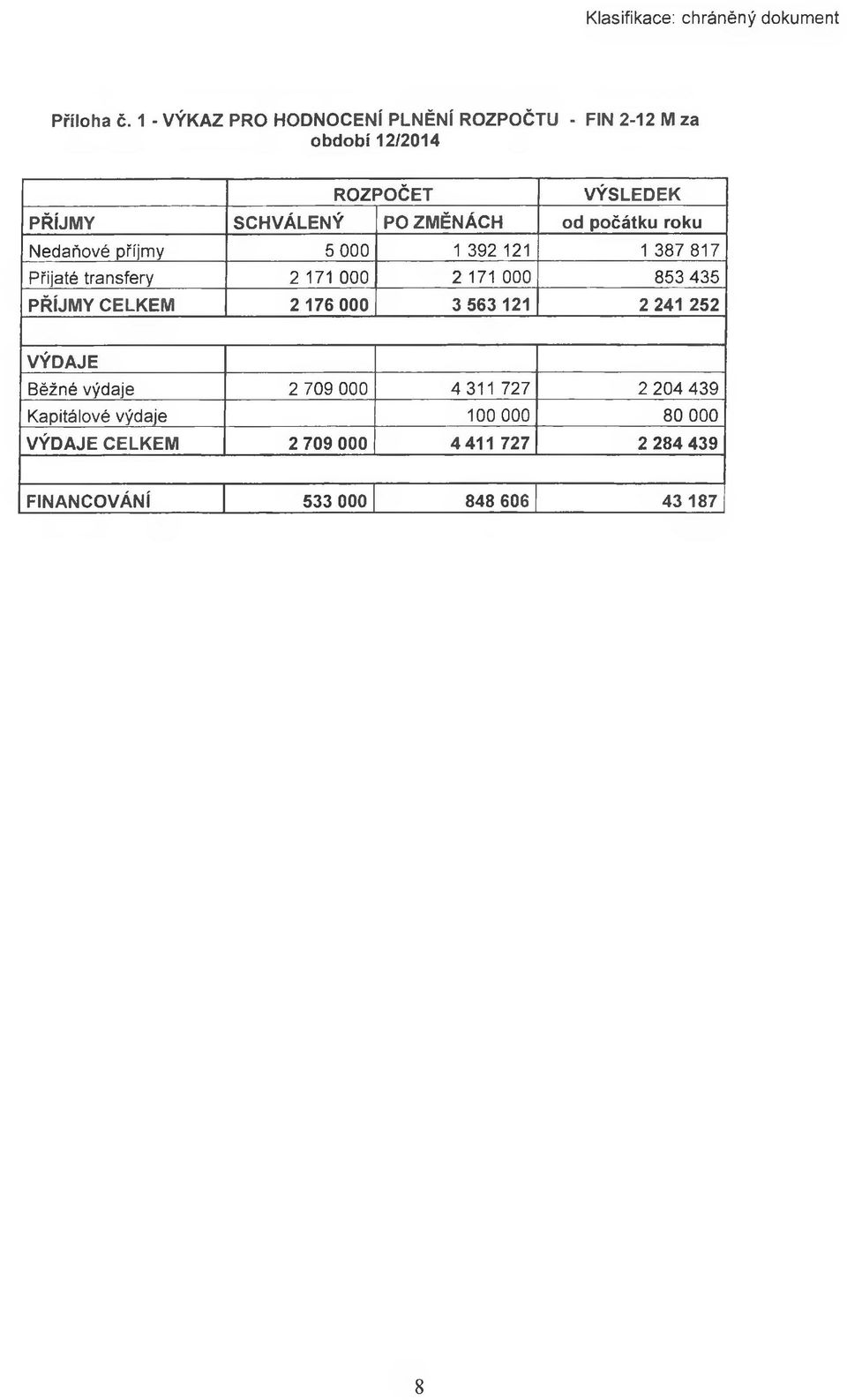 Klasifikace: chráněný dokument

Příloha č. 1 - VÝKAZ PRO HODNOCENÍ PLNĚNÍ ROZPOČTU - FIN 2-12 M za období 12/2014

| | ROZPOČET | | VÝSLEDEK |
|---|---|---|---|
| PŘÍJMY | SCHVÁLENÝ | PO ZMĚNÁCH | od počátku roku |
| Nedaňové příjmy | 5 000 | 1 392 121 | 1 387 817 |
| Přijaté transfery | 2 171 000 | 2 171 000 | 853 435 |
| PŘÍJMY CELKEM | 2 176 000 | 3 563 121 | 2 241 252 |
| | | | |
| VÝDAJE | | | |
| Běžné výdaje | 2 709 000 | 4 311 727 | 2 204 439 |
| Kapitálové výdaje | | 100 000 | 80 000 |
| VÝDAJE CELKEM | 2 709 000 | 4 411 727 | 2 284 439 |
| | | | |
| FINANCOVÁNÍ | 533 000 | 848 606 | 43 187 |

8